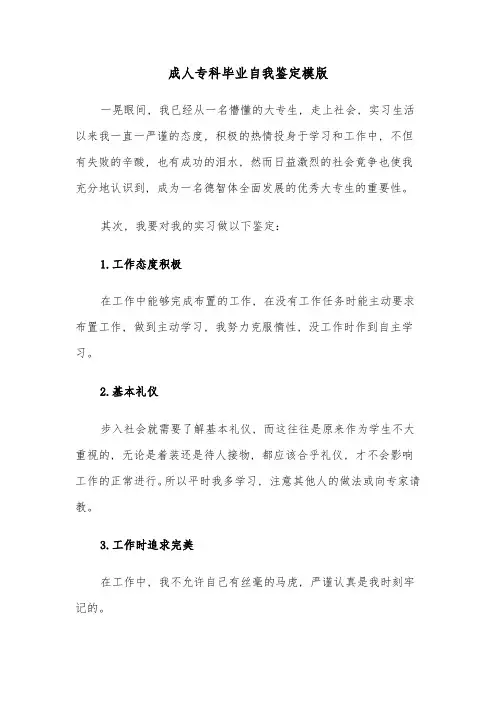 成人专科毕业自我鉴定模版

一晃眼间，我已经从一名懵懂的大专生，走上社会，实习生活以来我一直一严谨的态度，积极的热情投身于学习和工作中，不但有失败的辛酸，也有成功的泪水，然而日益激烈的社会竞争也使我充分地认识到，成为一名德智体全面发展的优秀大专生的重要性。

其次，我要对我的实习做以下鉴定：

1.工作态度积极

在工作中能够完成布置的工作，在没有工作任务时能主动要求布置工作，做到主动学习，我努力克服惰性，没工作时作到自主学习。

2.基本礼仪

步入社会就需要了解基本礼仪，而这往往是原来作为学生不大重视的，无论是着装还是待人接物，都应该合乎礼仪，才不会影响工作的正常进行。所以平时我多学习，注意其他人的做法或向专家请教。

3.工作时追求完美

在工作中，我不允许自己有丝毫的马虎，严谨认真是我时刻牢记的。